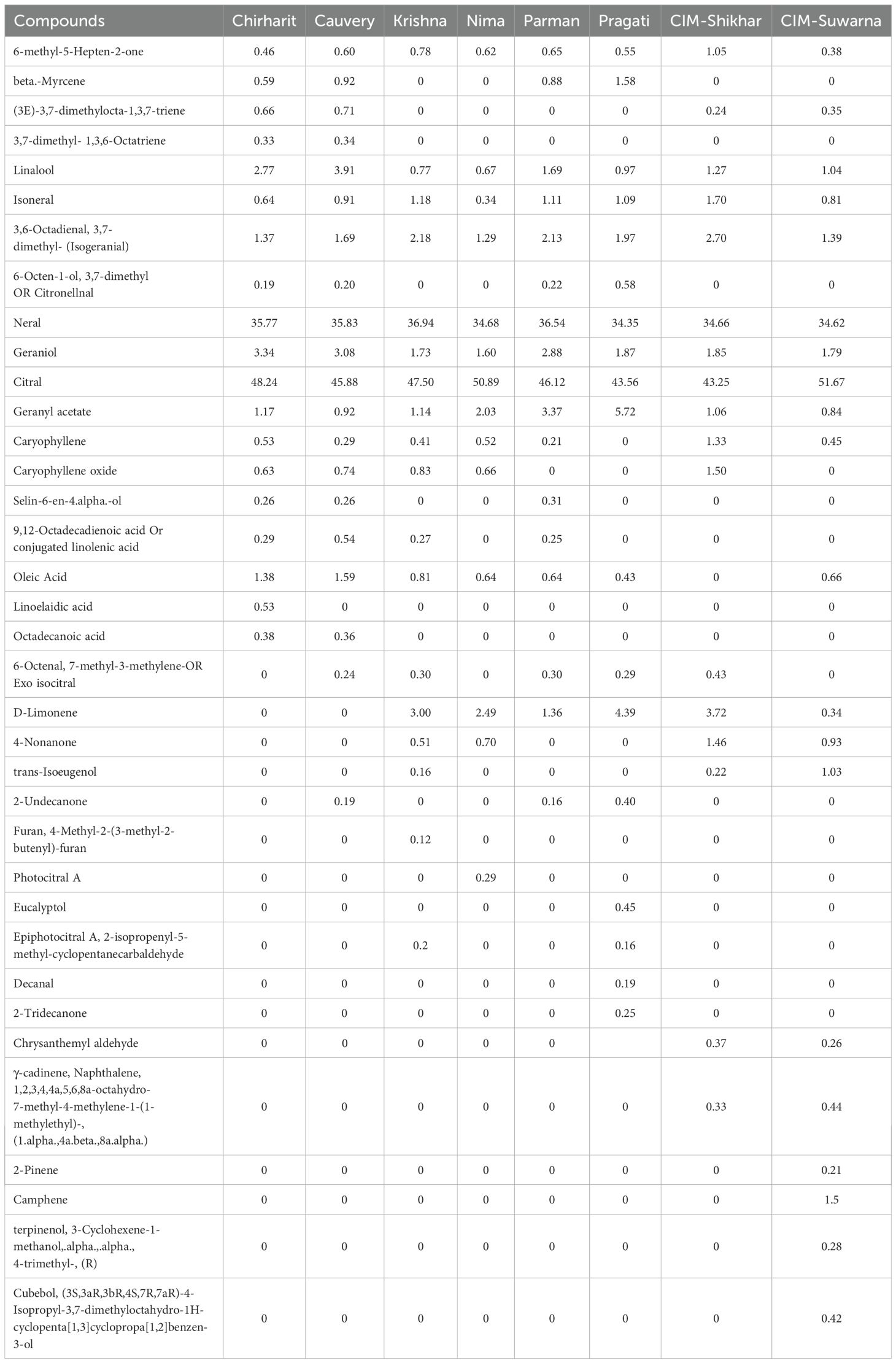 | Compounds | Chirharit | Cauvery | Krishna | Nima | Parman | Pragati | CIM-Shikhar | CIM-Suwarna |
|---|---|---|---|---|---|---|---|---|
| 6-methyl-5-Hepten-2-one | 0.46 | 0.60 | 0.78 | 0.62 | 0.65 | 0.55 | 1.05 | 0.38 |
| beta.-Myrcene | 0.59 | 0.92 | 0 | 0 | 0.88 | 1.58 | 0 | 0 |
| (3E)-3,7-dimethylocta-1,3,7-triene | 0.66 | 0.71 | 0 | 0 | 0 | 0 | 0.24 | 0.35 |
| 3,7-dimethyl- 1,3,6-Octatriene | 0.33 | 0.34 | 0 | 0 | 0 | 0 | 0 | 0 |
| Linalool | 2.77 | 3.91 | 0.77 | 0.67 | 1.69 | 0.97 | 1.27 | 1.04 |
| Isoneral | 0.64 | 0.91 | 1.18 | 0.34 | 1.11 | 1.09 | 1.70 | 0.81 |
| 3,6-Octadienal, 3,7-dimethyl- (Isogeranial) | 1.37 | 1.69 | 2.18 | 1.29 | 2.13 | 1.97 | 2.70 | 1.39 |
| 6-Octen-1-ol, 3,7-dimethyl OR Citronellnal | 0.19 | 0.20 | 0 | 0 | 0.22 | 0.58 | 0 | 0 |
| Neral | 35.77 | 35.83 | 36.94 | 34.68 | 36.54 | 34.35 | 34.66 | 34.62 |
| Geraniol | 3.34 | 3.08 | 1.73 | 1.60 | 2.88 | 1.87 | 1.85 | 1.79 |
| Citral | 48.24 | 45.88 | 47.50 | 50.89 | 46.12 | 43.56 | 43.25 | 51.67 |
| Geranyl acetate | 1.17 | 0.92 | 1.14 | 2.03 | 3.37 | 5.72 | 1.06 | 0.84 |
| Caryophyllene | 0.53 | 0.29 | 0.41 | 0.52 | 0.21 | 0 | 1.33 | 0.45 |
| Caryophyllene oxide | 0.63 | 0.74 | 0.83 | 0.66 | 0 | 0 | 1.50 | 0 |
| Selin-6-en-4.alpha.-ol | 0.26 | 0.26 | 0 | 0 | 0.31 | 0 | 0 | 0 |
| 9,12-Octadecadienoic acid Or conjugated linolenic acid | 0.29 | 0.54 | 0.27 | 0 | 0.25 | 0 | 0 | 0 |
| Oleic Acid | 1.38 | 1.59 | 0.81 | 0.64 | 0.64 | 0.43 | 0 | 0.66 |
| Linoelaidic acid | 0.53 | 0 | 0 | 0 | 0 | 0 | 0 | 0 |
| Octadecanoic acid | 0.38 | 0.36 | 0 | 0 | 0 | 0 | 0 | 0 |
| 6-Octenal, 7-methyl-3-methylene-OR Exo isocitral | 0 | 0.24 | 0.30 | 0 | 0.30 | 0.29 | 0.43 | 0 |
| D-Limonene | 0 | 0 | 3.00 | 2.49 | 1.36 | 4.39 | 3.72 | 0.34 |
| 4-Nonanone | 0 | 0 | 0.51 | 0.70 | 0 | 0 | 1.46 | 0.93 |
| trans-Isoeugenol | 0 | 0 | 0.16 | 0 | 0 | 0 | 0.22 | 1.03 |
| 2-Undecanone | 0 | 0.19 | 0 | 0 | 0.16 | 0.40 | 0 | 0 |
| Furan, 4-Methyl-2-(3-methyl-2-butenyl)-furan | 0 | 0 | 0.12 | 0 | 0 | 0 | 0 | 0 |
| Photocitral A | 0 | 0 | 0 | 0.29 | 0 | 0 | 0 | 0 |
| Eucalyptol | 0 | 0 | 0 | 0 | 0 | 0.45 | 0 | 0 |
| Epiphotocitral A, 2-isopropenyl-5-methyl-cyclopentanecarbaldehyde | 0 | 0 | 0.2 | 0 | 0 | 0.16 | 0 | 0 |
| Decanal | 0 | 0 | 0 | 0 | 0 | 0.19 | 0 | 0 |
| 2-Tridecanone | 0 | 0 | 0 | 0 | 0 | 0.25 | 0 | 0 |
| Chrysanthemyl aldehyde | 0 | 0 | 0 | 0 | 0 | | 0.37 | 0.26 |
| γ-cadinene, Naphthalene, 1,2,3,4,4a,5,6,8a-octahydro-7-methyl-4-methylene-1-(1-methylethyl)-, (1.alpha.,4a.beta.,8a.alpha.) | 0 | 0 | 0 | 0 | 0 | 0 | 0.33 | 0.44 |
| 2-Pinene | 0 | 0 | 0 | 0 | 0 | 0 | 0 | 0.21 |
| Camphene | 0 | 0 | 0 | 0 | 0 | 0 | 0 | 1.5 |
| terpinenol, 3-Cyclohexene-1-methanol,.alpha.,.alpha., 4-trimethyl-, (R) | 0 | 0 | 0 | 0 | 0 | 0 | 0 | 0.28 |
| Cubebol, (3S,3aR,3bR,4S,7R,7aR)-4-Isopropyl-3,7-dimethyloctahydro-1H-cyclopenta[1,3]cyclopropa[1,2]benzen-3-ol | 0 | 0 | 0 | 0 | 0 | 0 | 0 | 0.42 |